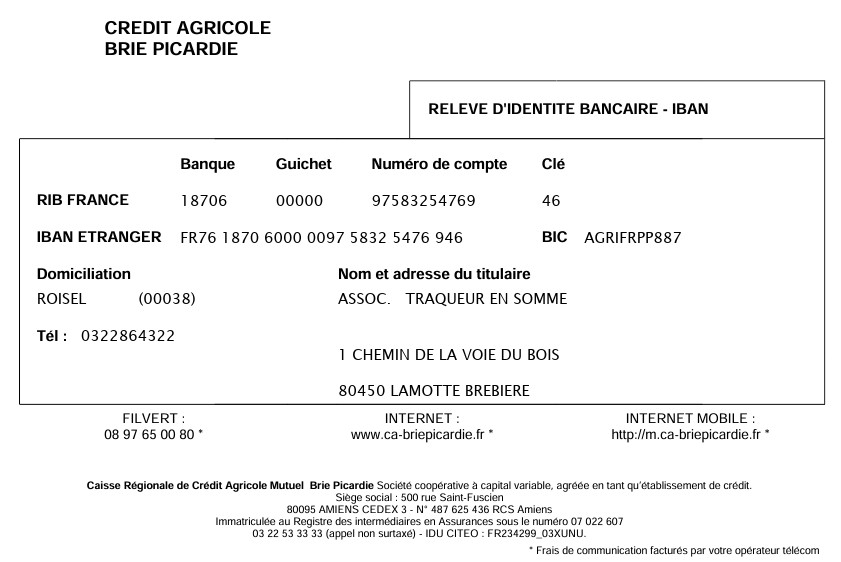 CREDIT AGRICOLE
BRIE PICARDIE

RELEVE D'IDENTITE BANCAIRE - IBAN

| | Banque | Guichet | Numéro de compte | Clé |
|---|---|---|---|---|
| RIB FRANCE | 18706 | 00000 | 97583254769 | 46 |

IBAN ETRANGER FR76 1870 6000 0097 5832 5476 946 BIC AGRIFRPP887

Domiciliation
ROISEL (00038)

Tél : 0322864322

Nom et adresse du titulaire
ASSOC. TRAQUEUR EN SOMME

1 CHEMIN DE LA VOIE DU BOIS

80450 LAMOTTE BREBIERE

FILVERT :
08 97 65 00 80 *

INTERNET :
www.ca-briepicardie.fr *

INTERNET MOBILE :
http://m.ca-briepicardie.fr *

Caisse Régionale de Crédit Agricole Mutuel Brie Picardie Société coopérative à capital variable, agréée en tant qu'établissement de crédit.
Siège social : 500 rue Saint-Fuscien
80095 AMIENS CEDEX 3 - N° 487 625 436 RCS Amiens
Immatriculée au Registre des intermédiaires en Assurances sous le numéro 07 022 607
03 22 53 33 33 (appel non surtaxé) - IDU CITEO : FR234299_03XUNU.

* Frais de communication facturés par votre opérateur télécom